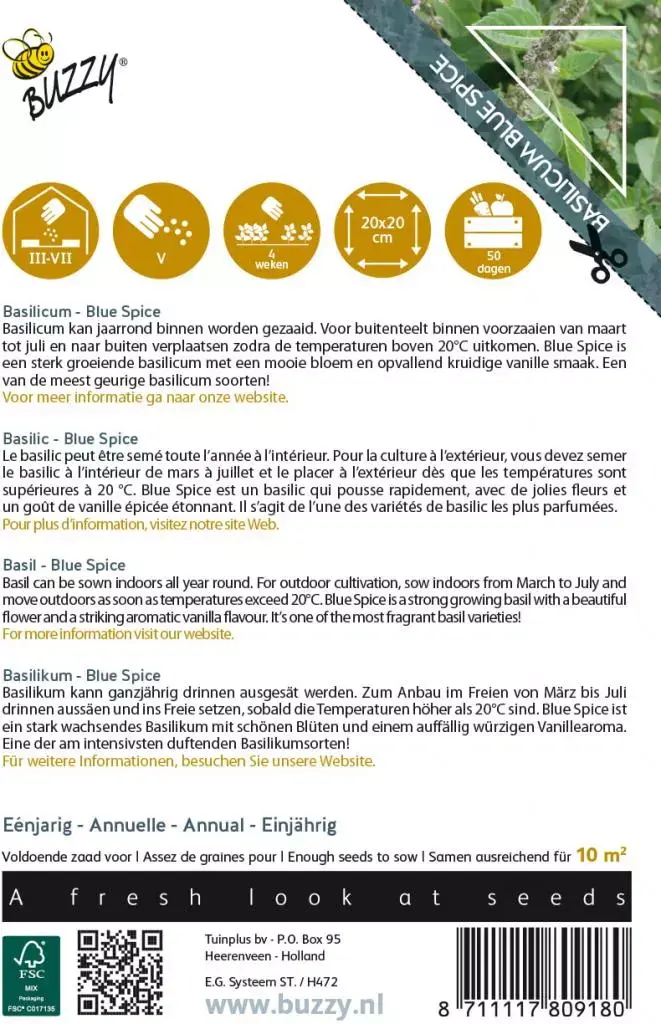 BUZZY®

BASILICUM BLUE SPICE

III-VII

V

4 weken

20x20 cm

50 dagen

Basilicum - Blue Spice
Basilicum kan jaarrond binnen worden gezaaid. Voor buitenteelt binnen voorzaaien van maart tot juli en naar buiten verplaatsen zodra de temperaturen boven 20°C uitkomen. Blue Spice is een sterk groeiende basilicum met een mooie bloem en opvallend kruidige vanille smaak. Een van de meest geurige basilicum soorten!
Voor meer informatie ga naar onze website.

Basilic - Blue Spice
Le basilic peut être semé toute l'année à l'intérieur. Pour la culture à l'extérieur, vous devez semer le basilic à l'intérieur de mars à juillet et le placer à l'extérieur dès que les températures sont supérieures à 20 °C. Blue Spice est un basilic qui pousse rapidement, avec de jolies fleurs et un goût de vanille épicée étonnant. Il s'agit de l'une des variétés de basilic les plus parfumées.
Pour plus d'information, visitez notre site Web.

Basil - Blue Spice
Basil can be sown indoors all year round. For outdoor cultivation, sow indoors from March to July and move outdoors as soon as temperatures exceed 20°C. Blue Spice is a strong growing basil with a beautiful flower and a striking aromatic vanilla flavour. It's one of the most fragrant basil varieties!
For more information visit our website.

Basilikum - Blue Spice
Basilikum kann ganzjährig drinnen ausgesät werden. Zum Anbau im Freien von März bis Juli drinnen aussäen und ins Freie setzen, sobald die Temperaturen höher als 20°C sind. Blue Spice ist ein stark wachsendes Basilikum mit schönen Blüten und einem auffällig würzigen Vanillearoma. Eine der am intensivsten duftenden Basilikumsorten!
Für weitere Informationen, besuchen Sie unsere Website.

Eénjarig - Annuelle - Annual - Einjährig

Voldoende zaad voor | Assez de graines pour | Enough seeds to sow | Samen ausreichend für 10 m²

A fresh look at seeds

FSC MIX Packaging FSC® C017135

Tuinplus bv - P.O. Box 95
Heerenveen - Holland

E.G. Systeem ST. / H472

www.buzzy.nl

8 711117 809180